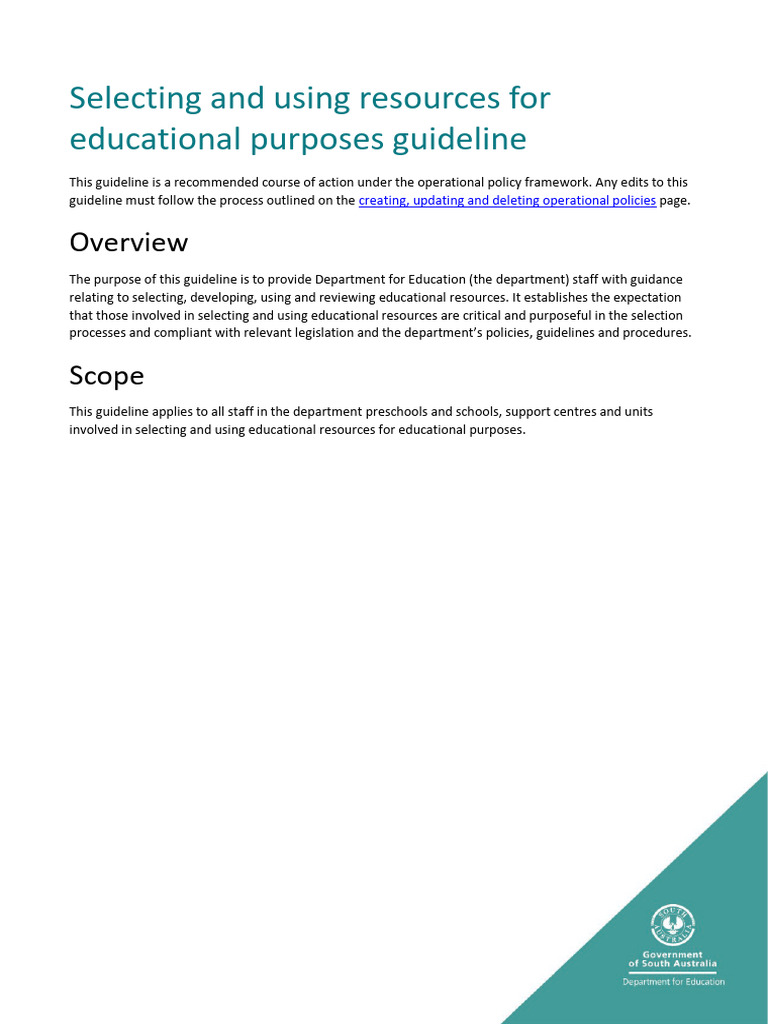 Selecting and using resources for educational purposes guideline

This guideline is a recommended course of action under the operational policy framework. Any edits to this guideline must follow the process outlined on the creating, updating and deleting operational policies page.

Overview

The purpose of this guideline is to provide Department for Education (the department) staff with guidance relating to selecting, developing, using and reviewing educational resources. It establishes the expectation that those involved in selecting and using educational resources are critical and purposeful in the selection processes and compliant with relevant legislation and the department's policies, guidelines and procedures.

Scope

This guideline applies to all staff in the department preschools and schools, support centres and units involved in selecting and using educational resources for educational purposes.

SOUTH AUSTRALIA

Government of South Australia

Department for Education